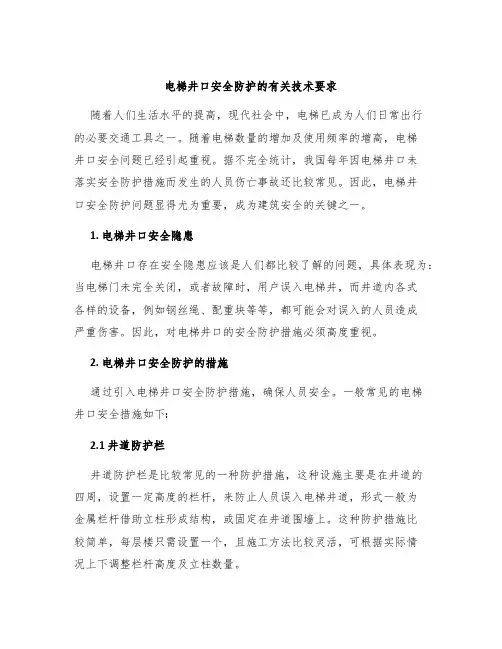 电梯井口安全防护的有关技术要求

随着人们生活水平的提高，现代社会中，电梯已成为人们日常出行的必要交通工具之一。随着电梯数量的增加及使用频率的增高，电梯井口安全问题已经引起重视。据不完全统计，我国每年因电梯井口未落实安全防护措施而发生的人员伤亡事故还比较常见。因此，电梯井口安全防护问题显得尤为重要，成为建筑安全的关键之一。

1. 电梯井口安全隐患

电梯井口存在安全隐患应该是人们都比较了解的问题，具体表现为：当电梯门未完全关闭，或者故障时，用户误入电梯井，而井道内各式各样的设备，例如钢丝绳、配重块等等，都可能会对误入的人员造成严重伤害。因此，对电梯井口的安全防护措施必须高度重视。

2. 电梯井口安全防护的措施

通过引入电梯井口安全防护措施，确保人员安全。一般常见的电梯井口安全措施如下：

2.1 井道防护栏

井道防护栏是比较常见的一种防护措施，这种设施主要是在井道的四周，设置一定高度的栏杆，来防止人员误入电梯井道，形式一般为金属栏杆借助立柱形成结构，或固定在井道围墙上。这种防护措施比较简单，每层楼只需设置一个，且施工方法比较灵活，可根据实际情况上下调整栏杆高度及立柱数量。